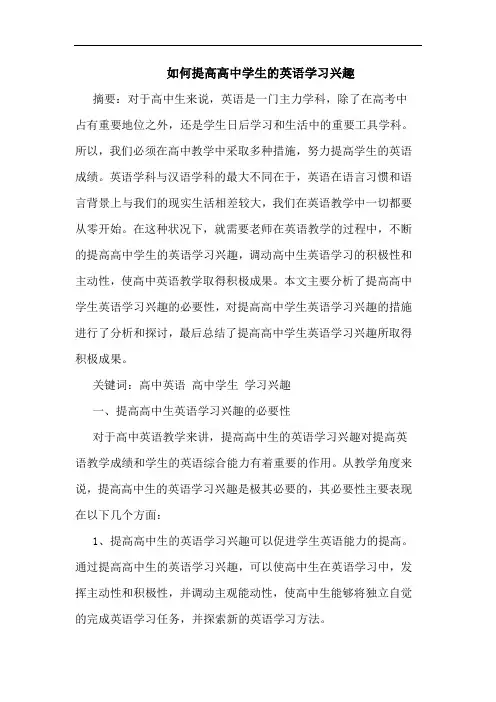 如何提高高中学生的英语学习兴趣

摘要：对于高中生来说，英语是一门主力学科，除了在高考中占有重要地位之外，还是学生日后学习和生活中的重要工具学科。所以，我们必须在高中教学中采取多种措施，努力提高学生的英语成绩。英语学科与汉语学科的最大不同在于，英语在语言习惯和语言背景上与我们的现实生活相差较大，我们在英语教学中一切都要从零开始。在这种状况下，就需要老师在英语教学的过程中，不断的提高高中学生的英语学习兴趣，调动高中生英语学习的积极性和主动性，使高中英语教学取得积极成果。本文主要分析了提高高中学生英语学习兴趣的必要性，对提高高中学生英语学习兴趣的措施进行了分析和探讨，最后总结了提高高中学生英语学习兴趣所取得积极成果。

关键词：高中英语 高中学生 学习兴趣

一、提高高中生英语学习兴趣的必要性

对于高中英语教学来讲，提高高中生的英语学习兴趣对提高英语教学成绩和学生的英语综合能力有着重要的作用。从教学角度来说，提高高中生的英语学习兴趣是极其必要的，其必要性主要表现在以下几个方面：

1、提高高中生的英语学习兴趣可以促进学生英语能力的提高。通过提高高中生的英语学习兴趣，可以使高中生在英语学习中，发挥主动性和积极性，并调动主观能动性，使高中生能够将独立自觉的完成英语学习任务，并探索新的英语学习方法。